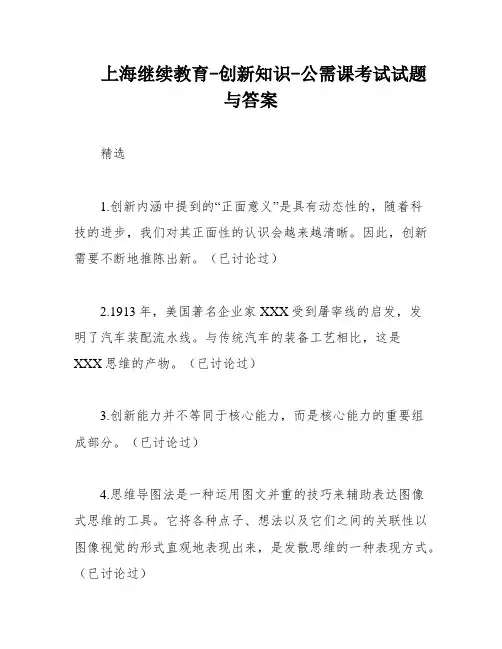 上海继续教育-创新知识-公需课考试试题与答案

精选

1.创新内涵中提到的“正面意义”是具有动态性的，随着科技的进步，我们对其正面性的认识会越来越清晰。因此，创新需要不断地推陈出新。（已讨论过）

2.1913 年，美国著名企业家 XXX 受到屠宰线的启发，发明了汽车装配流水线。与传统汽车的装备工艺相比，这是 XXX 思维的产物。（已讨论过）

3.创新能力并不等同于核心能力，而是核心能力的重要组成部分。（已讨论过）

4.思维导图法是一种运用图文并重的技巧来辅助表达图像式思维的工具。它将各种点子、想法以及它们之间的关联性以图像视觉的形式直观地表现出来，是发散思维的一种表现方式。（已讨论过）